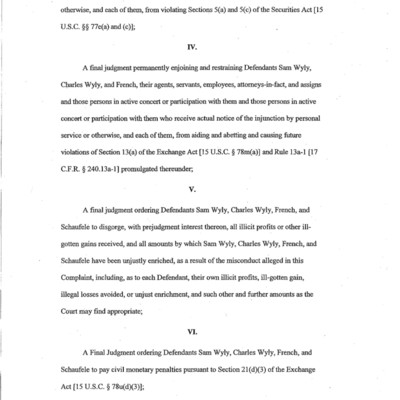 otherwise, and each of them, from violating Sections 5(a) and 5(c) of the Securities Act [15 U.S.C. §§ 77e(a) and (c)];

IV.

A final judgment permanently enjoining and restraining Defendants Sam Wyly, Charles Wyly, and French, their agents, servants, employees, attorneys-in-fact, and assigns and those persons in active concert or participation with them and those persons in active concert or participation with them who receive actual notice of the injunction by personal service or otherwise, and each of them, from aiding and abetting and causing future violations of Section 13(a) of the Exchange Act [15 U.S.C. § 78m(a)] and Rule 13a-1 [17 C.F.R. § 240.13a-1] promulgated thereunder;

V.

A final judgment ordering Defendants Sam Wyly, Charles Wyly, French, and Schaufele to disgorge, with prejudgment interest thereon, all illicit profits or other ill-gotten gains received, and all amounts by which Sam Wyly, Charles Wyly, French, and Schaufele have been unjustly enriched, as a result of the misconduct alleged in this Complaint, including, as to each Defendant, their own illicit profits, ill-gotten gain, illegal losses avoided, or unjust enrichment, and such other and further amounts as the Court may find appropriate;

VI.

A Final Judgment ordering Defendants Sam Wyly, Charles Wyly, French, and Schaufele to pay civil monetary penalties pursuant to Section 21(d)(3) of the Exchange Act [15 U.S.C. § 78u(d)(3)];